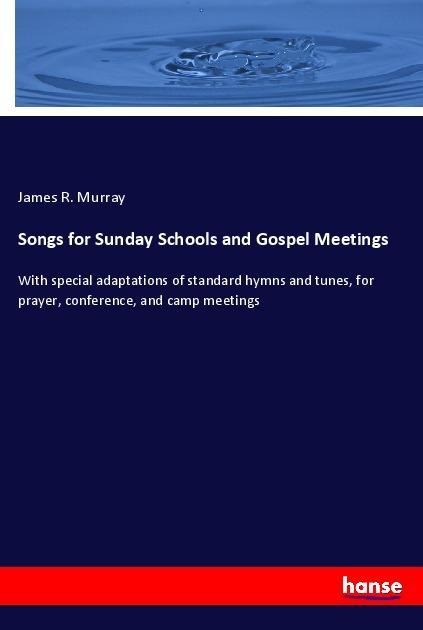 James R. Murray

Songs for Sunday Schools and Gospel Meetings

With special adaptations of standard hymns and tunes, for prayer, conference, and camp meetings

hanse